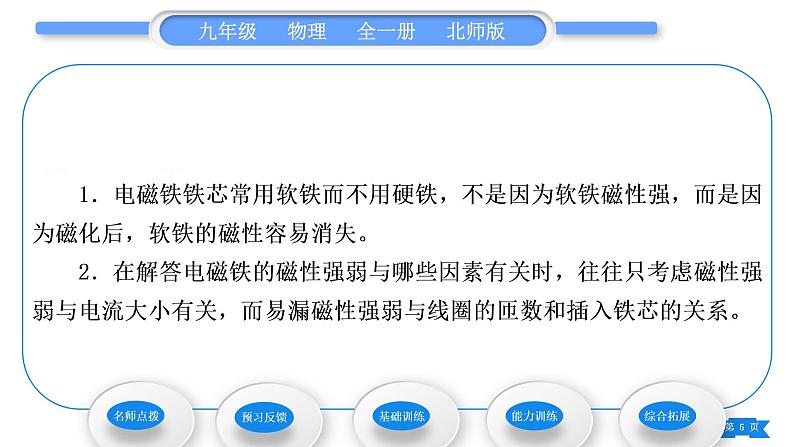 九年级　物理　全一册　北师版

1．电磁铁铁芯常用软铁而不用硬铁，不是因为软铁磁性强，而是因为磁化后，软铁的磁性容易消失。

2．在解答电磁铁的磁性强弱与哪些因素有关时，往往只考虑磁性强弱与电流大小有关，而易漏磁性强弱与线圈的匝数和插入铁芯的关系。

名师点拨　预习反馈　基础训练　能力训练　综合拓展

第 5 页